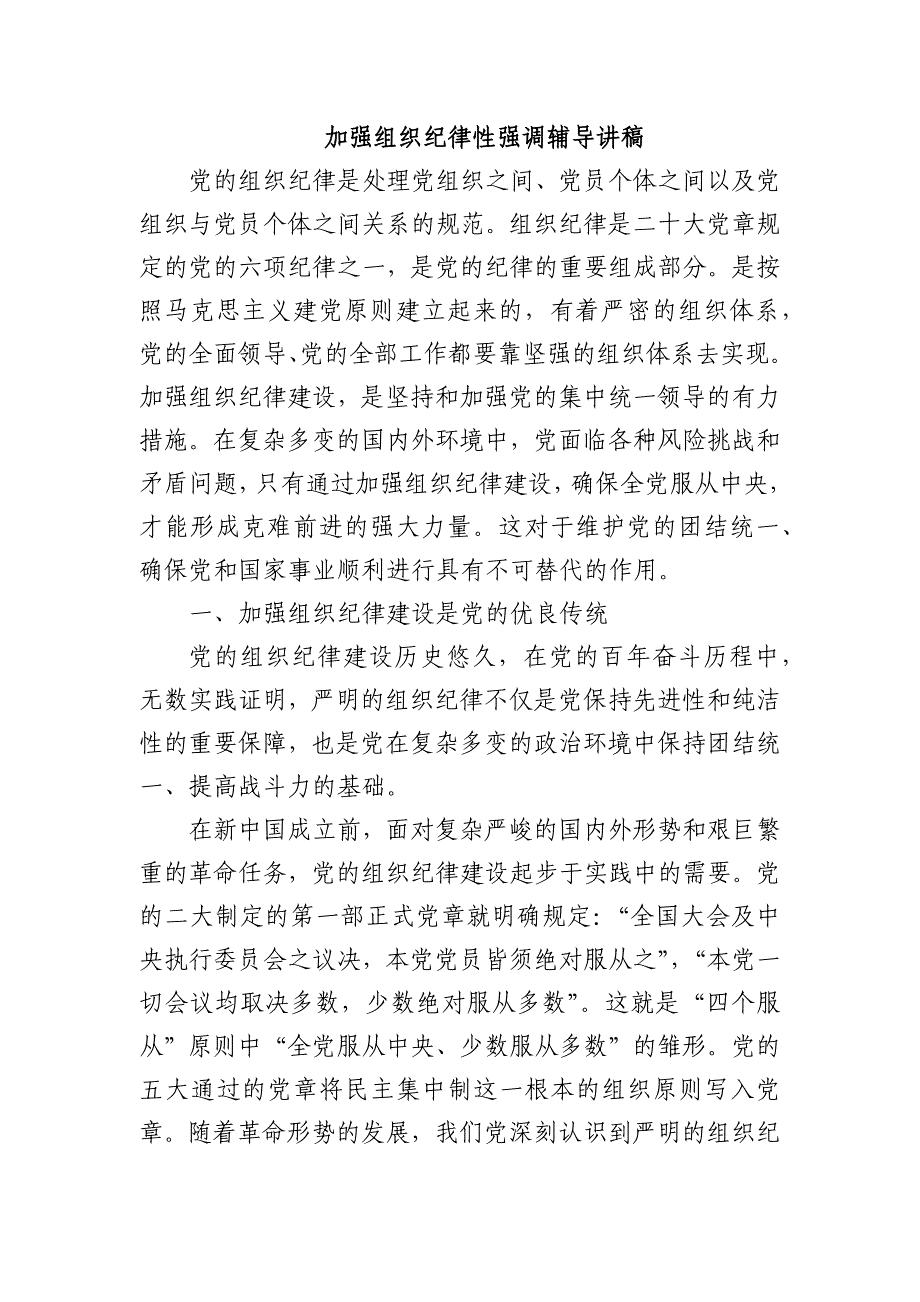 加强组织纪律性强调辅导讲稿

党的组织纪律是处理党组织之间、党员个体之间以及党组织与党员个体之间关系的规范。组织纪律是二十大党章规定的党的六项纪律之一，是党的纪律的重要组成部分。是按照马克思主义建党原则建立起来的，有着严密的组织体系，党的全面领导、党的全部工作都要靠坚强的组织体系去实现。加强组织纪律建设，是坚持和加强党的集中统一领导的有力措施。在复杂多变的国内外环境中，党面临各种风险挑战和矛盾问题，只有通过加强组织纪律建设，确保全党服从中央，才能形成克难前进的强大力量。这对于维护党的团结统一、确保党和国家事业顺利进行具有不可替代的作用。

一、加强组织纪律建设是党的优良传统

党的组织纪律建设历史悠久，在党的百年奋斗历程中，无数实践证明，严明的组织纪律不仅是党保持先进性和纯洁性的重要保障，也是党在复杂多变的政治环境中保持团结统一、提高战斗力的基础。

在新中国成立前，面对复杂严峻的国内外形势和艰巨繁重的革命任务，党的组织纪律建设起步于实践中的需要。党的二大制定的第一部正式党章就明确规定：“全国大会及中央执行委员会之议决，本党党员皆须绝对服从之”，“本党一切会议均取决多数，少数绝对服从多数”。这就是“四个服从”原则中“全党服从中央、少数服从多数”的雏形。党的五大通过的党章将民主集中制这一根本的组织原则写入党章。随着革命形势的发展，我们党深刻认识到严明的组织纪